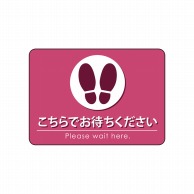 こちらでお待ちください
Please wait here.